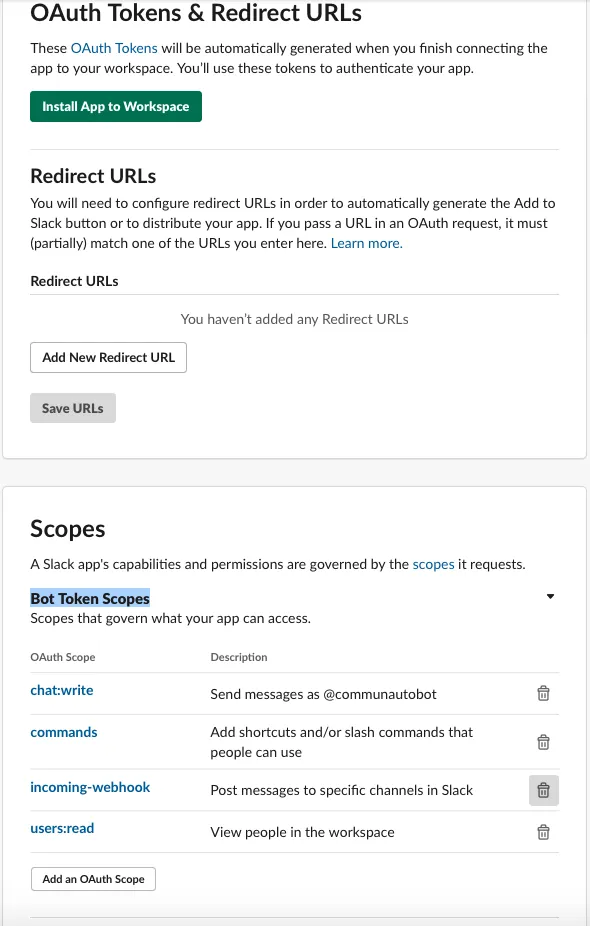 OAuth Tokens & Redirect URLs

These OAuth Tokens will be automatically generated when you finish connecting the app to your workspace. You'll use these tokens to authenticate your app.

Install App to Workspace

Redirect URLs

You will need to configure redirect URLs in order to automatically generate the Add to Slack button or to distribute your app. If you pass a URL in an OAuth request, it must (partially) match one of the URLs you enter here. Learn more.

Redirect URLs

You haven't added any Redirect URLs

Add New Redirect URL

Save URLs

Scopes

A Slack app's capabilities and permissions are governed by the scopes it requests.

Bot Token Scopes

Scopes that govern what your app can access.

| OAuth Scope | Description |
|---|---|
| chat:write | Send messages as @communautobot |
| commands | Add shortcuts and/or slash commands that people can use |
| incoming-webhook | Post messages to specific channels in Slack |
| users:read | View people in the workspace |

Add an OAuth Scope